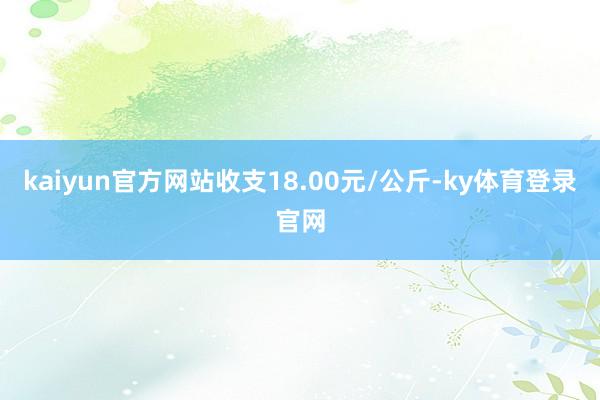 kaiyun官方网站收支18.00元/公斤-ky体育登录官网